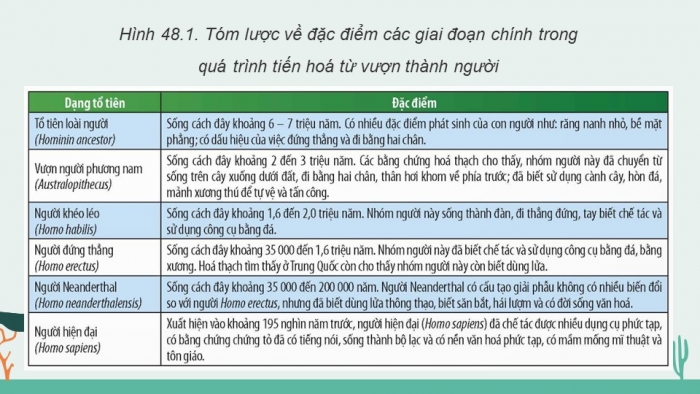 Hình 48.1. Tóm lược về đặc điểm các giai đoạn chính trong quá trình tiến hoá từ vượn thành người

| Dạng tổ tiên | Đặc điểm |
|---|---|
| Tổ tiên loài người (Hominin ancestor) | Sống cách đây khoảng 6 – 7 triệu năm. Có nhiều đặc điểm phát sinh của con người như: răng nanh nhỏ, bề mặt phẳng; có dấu hiệu của việc đứng thẳng và đi bằng hai chân. |
| Vượn người phương nam (Australopithecus) | Sống cách đây khoảng 2 đến 3 triệu năm. Các bằng chứng hoá thạch cho thấy, nhóm người này đã chuyển từ sống trên cây xuống dưới đất, đi bằng hai chân, thân hơi khom về phía trước; đã biết sử dụng cành cây, hòn đá, mảnh xương thú để tự vệ và tấn công. |
| Người khéo léo (Homo habilis) | Sống cách đây khoảng 1,6 đến 2,0 triệu năm. Nhóm người này sống thành đàn, đi thẳng đứng, tay biết chế tác và sử dụng công cụ bằng đá. |
| Người đứng thẳng (Homo erectus) | Sống cách đây khoảng 35 000 đến 1,6 triệu năm. Nhóm người này đã biết chế tác và sử dụng công cụ bằng đá, bằng xương. Hoá thạch tìm thấy ở Trung Quốc còn cho thấy nhóm người này còn biết dùng lửa. |
| Người Neanderthal (Homo neanderthalensis) | Sống cách đây khoảng 35 000 đến 200 000 năm. Người Neanderthal có cấu tạo giải phẫu không có nhiều biến đổi so với người Homo erectus, nhưng đã biết dùng lửa thông thạo, biết săn bắt, hái lượm và có đời sống văn hoá. |
| Người hiện đại (Homo sapiens) | Xuất hiện vào khoảng 195 nghìn năm trước, người hiện đại (Homo sapiens) đã chế tác được nhiều dụng cụ phức tạp, có bằng chứng chứng tỏ đã có tiếng nói, sống thành bộ lạc và có nền văn hoá phức tạp, có mầm mống mĩ thuật và tôn giáo. |